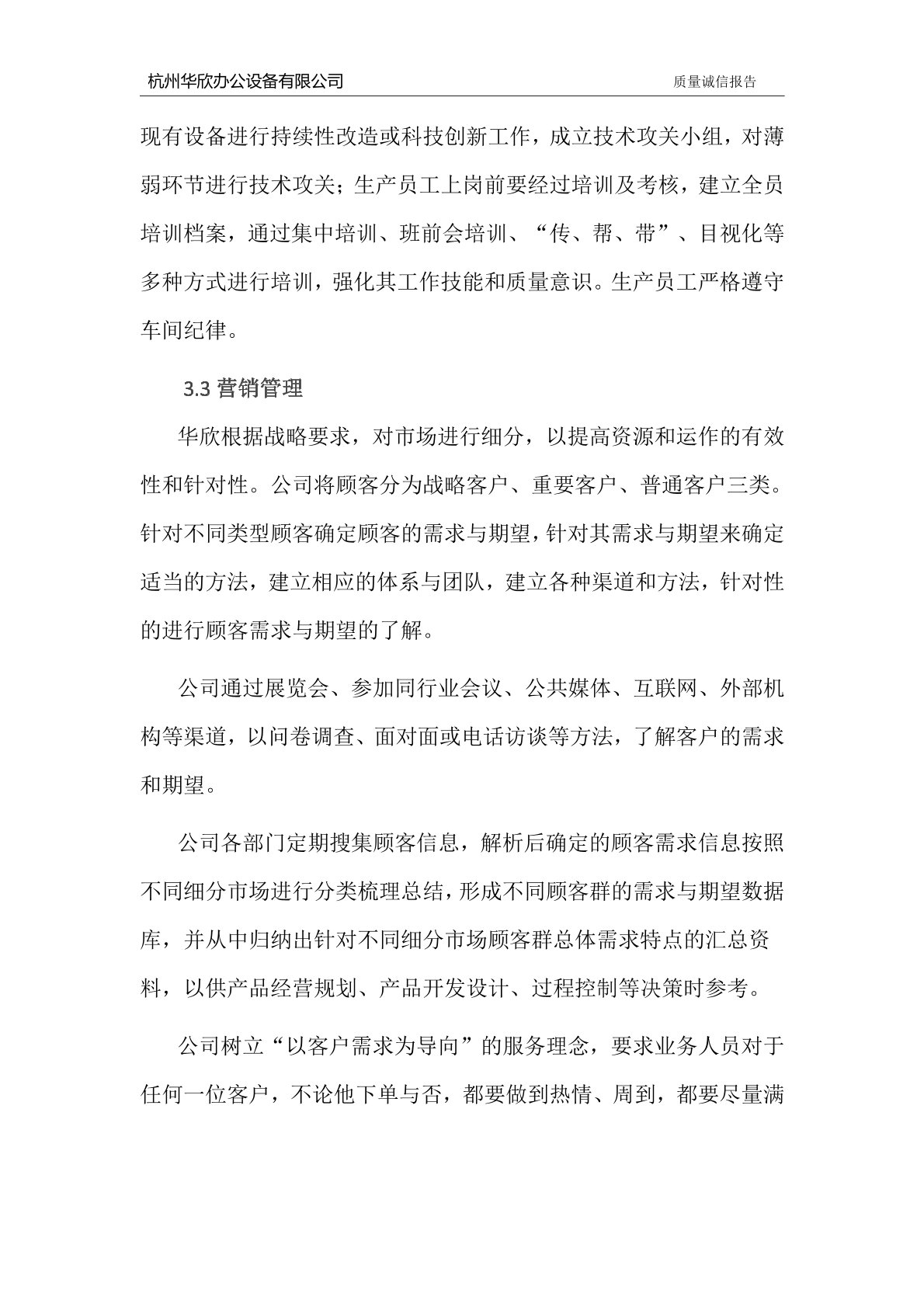 杭州华欣办公设备有限公司 质量诚信报告

现有设备进行持续性改造或科技创新工作，成立技术攻关小组，对薄弱环节进行技术攻关；生产员工上岗前要经过培训及考核，建立全员培训档案，通过集中培训、班前会培训、“传、帮、带”、目视化等多种方式进行培训，强化其工作技能和质量意识。生产员工严格遵守车间纪律。

3.3 营销管理

华欣根据战略要求，对市场进行细分，以提高资源和运作的有效性和针对性。公司将顾客分为战略客户、重要客户、普通客户三类。针对不同类型顾客确定顾客的需求与期望，针对其需求与期望来确定适当的方法，建立相应的体系与团队，建立各种渠道和方法，针对性的进行顾客需求与期望的了解。

公司通过展览会、参加同行业会议、公共媒体、互联网、外部机构等渠道，以问卷调查、面对面或电话访谈等方法，了解客户的需求和期望。

公司各部门定期搜集顾客信息，解析后确定的顾客需求信息按照不同细分市场进行分类梳理总结，形成不同顾客群的需求与期望数据库，并从中归纳出针对不同细分市场顾客群总体需求特点的汇总资料，以供产品经营规划、产品开发设计、过程控制等决策时参考。

公司树立“以客户需求为导向”的服务理念，要求业务人员对于任何一位客户，不论他下单与否，都要做到热情、周到，都要尽量满